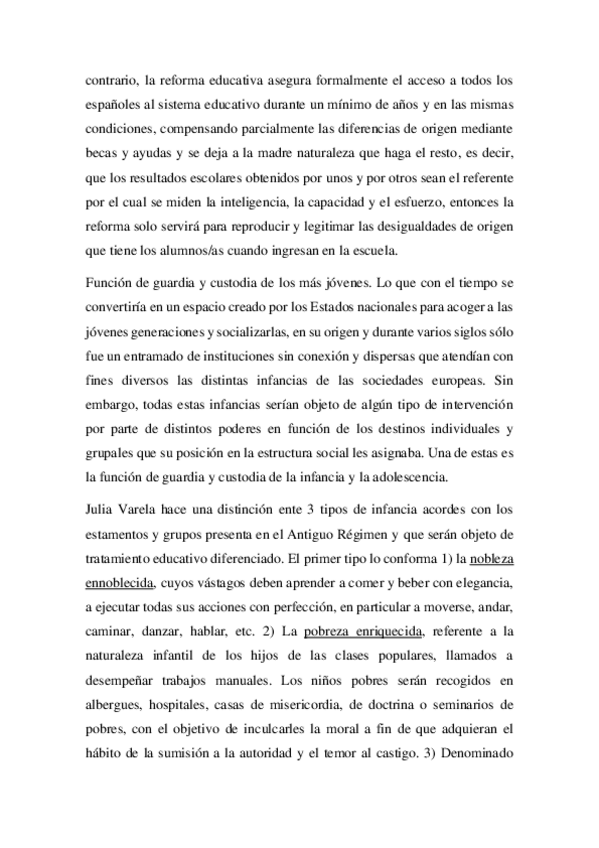 contrario, la reforma educativa asegura formalmente el acceso a todos los españoles al sistema educativo durante un mínimo de años y en las mismas condiciones, compensando parcialmente las diferencias de origen mediante becas y ayudas y se deja a la madre naturaleza que haga el resto, es decir, que los resultados escolares obtenidos por unos y por otros sean el referente por el cual se miden la inteligencia, la capacidad y el esfuerzo, entonces la reforma solo servirá para reproducir y legitimar las desigualdades de origen que tiene los alumnos/as cuando ingresan en la escuela.

Función de guardia y custodia de los más jóvenes. Lo que con el tiempo se convertiría en un espacio creado por los Estados nacionales para acoger a las jóvenes generaciones y socializarlas, en su origen y durante varios siglos sólo fue un entramado de instituciones sin conexión y dispersas que atendían con fines diversos las distintas infancias de las sociedades europeas. Sin embargo, todas estas infancias serían objeto de algún tipo de intervención por parte de distintos poderes en función de los destinos individuales y grupales que su posición en la estructura social les asignaba. Una de estas es la función de guardia y custodia de la infancia y la adolescencia.

Julia Varela hace una distinción ente 3 tipos de infancia acordes con los estamentos y grupos presenta en el Antiguo Régimen y que serán objeto de tratamiento educativo diferenciado. El primer tipo lo conforma 1) la nobleza ennoblecida, cuyos vástagos deben aprender a comer y beber con elegancia, a ejecutar todas sus acciones con perfección, en particular a moverse, andar, caminar, danzar, hablar, etc. 2) La pobreza enriquecida, referente a la naturaleza infantil de los hijos de las clases populares, llamados a desempeñar trabajos manuales. Los niños pobres serán recogidos en albergues, hospitales, casas de misericordia, de doctrina o seminarios de pobres, con el objetivo de inculcarles la moral a fin de que adquieran el hábito de la sumisión a la autoridad y el temor al castigo. 3) Denominado